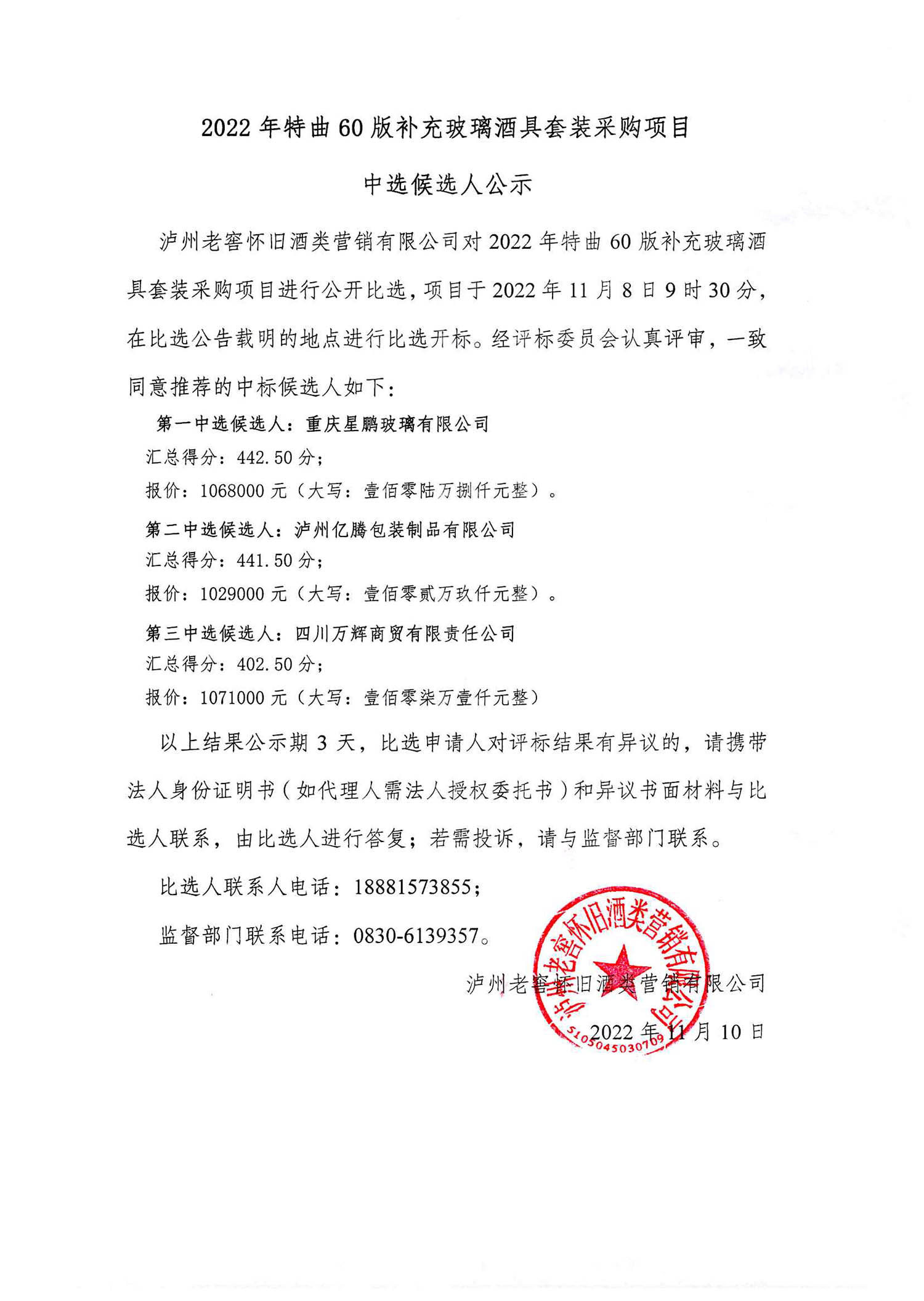 2022 年特曲 60 版补充玻璃酒具套装采购项目

中选候选人公示

泸州老窖怀旧酒类营销有限公司对 2022 年特曲 60 版补充玻璃酒具套装采购项目进行公开比选，项目于 2022 年 11 月 8 日 9 时 30 分，在比选公告载明的地点进行比选开标。经评标委员会认真评审，一致同意推荐的中标候选人如下：

第一中选候选人：重庆星鹏玻璃有限公司
汇总得分：442.50 分；
报价：1068000 元（大写：壹佰零陆万捌仟元整）。

第二中选候选人：泸州亿腾包装制品有限公司
汇总得分：441.50 分；
报价：1029000 元（大写：壹佰零贰万玖仟元整）。

第三中选候选人：四川万辉商贸有限责任公司
汇总得分：402.50 分；
报价：1071000 元（大写：壹佰零柒万壹仟元整）

以上结果公示期 3 天，比选申请人对评标结果有异议的，请携带法人身份证明书（如代理人需法人授权委托书）和异议书面材料与比选人联系，由比选人进行答复；若需投诉，请与监督部门联系。

比选人联系人电话：18881573855；

监督部门联系电话：0830-6139357。

泸州老窖怀旧酒类营销有限公司

2022 年 11 月 10 日

泸州老窖怀旧酒类营销有限公司
5105045030709